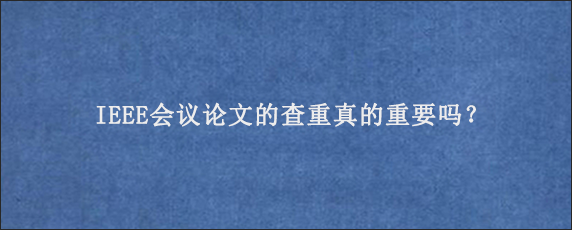 IEEE会议论文的查重真的重要吗？